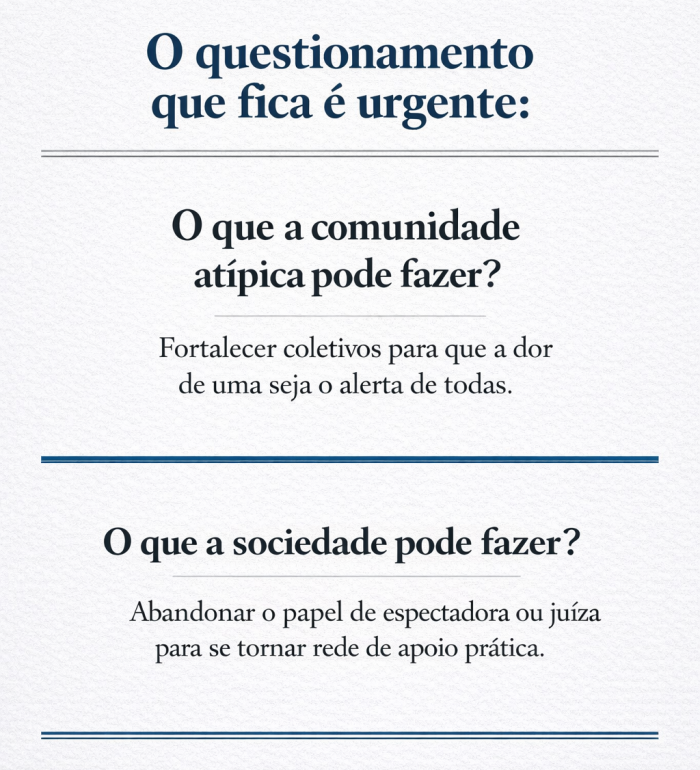 O questionamento que fica é urgente:

O que a comunidade atípica pode fazer?

Fortalecer coletivos para que a dor de uma seja o alerta de todas.

O que a sociedade pode fazer?

Abandonar o papel de espectadora ou juíza para se tornar rede de apoio prática.